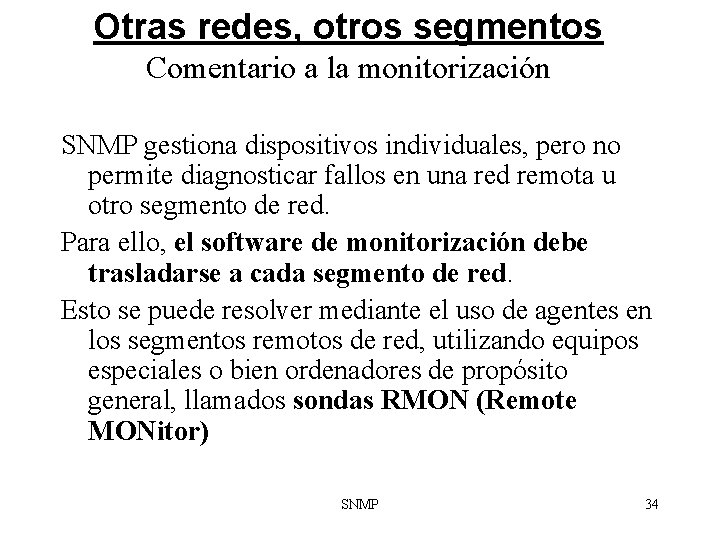 Otras redes, otros segmentos
Comentario a la monitorización

SNMP gestiona dispositivos individuales, pero no permite diagnosticar fallos en una red remota u otro segmento de red.

Para ello, el software de monitorización debe trasladarse a cada segmento de red.

Esto se puede resolver mediante el uso de agentes en los segmentos remotos de red, utilizando equipos especiales o bien ordenadores de propósito general, llamados sondas RMON (Remote MONitor)

SNMP

34